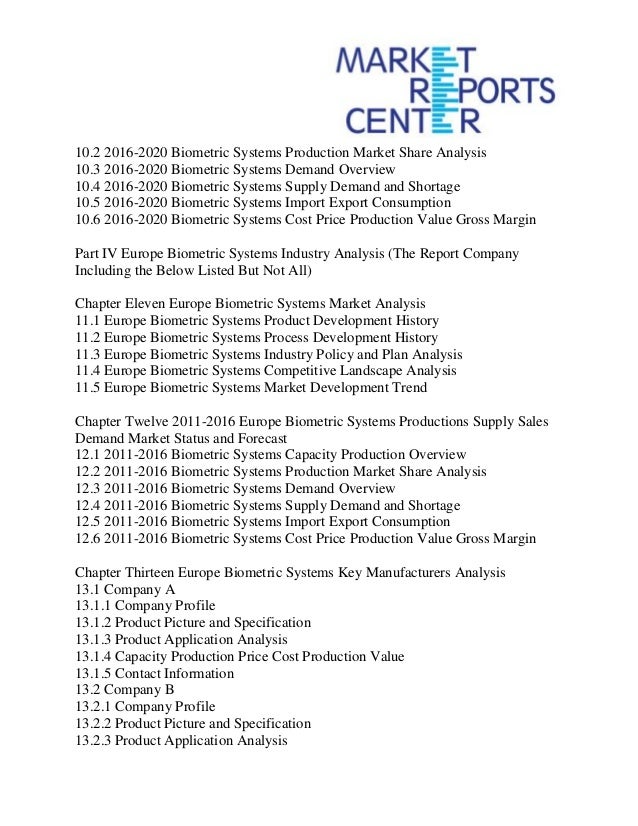 MARKET REPORTS CENTER

10.2 2016-2020 Biometric Systems Production Market Share Analysis
10.3 2016-2020 Biometric Systems Demand Overview
10.4 2016-2020 Biometric Systems Supply Demand and Shortage
10.5 2016-2020 Biometric Systems Import Export Consumption
10.6 2016-2020 Biometric Systems Cost Price Production Value Gross Margin

Part IV Europe Biometric Systems Industry Analysis (The Report Company Including the Below Listed But Not All)

Chapter Eleven Europe Biometric Systems Market Analysis
11.1 Europe Biometric Systems Product Development History
11.2 Europe Biometric Systems Process Development History
11.3 Europe Biometric Systems Industry Policy and Plan Analysis
11.4 Europe Biometric Systems Competitive Landscape Analysis
11.5 Europe Biometric Systems Market Development Trend

Chapter Twelve 2011-2016 Europe Biometric Systems Productions Supply Sales Demand Market Status and Forecast
12.1 2011-2016 Biometric Systems Capacity Production Overview
12.2 2011-2016 Biometric Systems Production Market Share Analysis
12.3 2011-2016 Biometric Systems Demand Overview
12.4 2011-2016 Biometric Systems Supply Demand and Shortage
12.5 2011-2016 Biometric Systems Import Export Consumption
12.6 2011-2016 Biometric Systems Cost Price Production Value Gross Margin

Chapter Thirteen Europe Biometric Systems Key Manufacturers Analysis
13.1 Company A
13.1.1 Company Profile
13.1.2 Product Picture and Specification
13.1.3 Product Application Analysis
13.1.4 Capacity Production Price Cost Production Value
13.1.5 Contact Information
13.2 Company B
13.2.1 Company Profile
13.2.2 Product Picture and Specification
13.2.3 Product Application Analysis